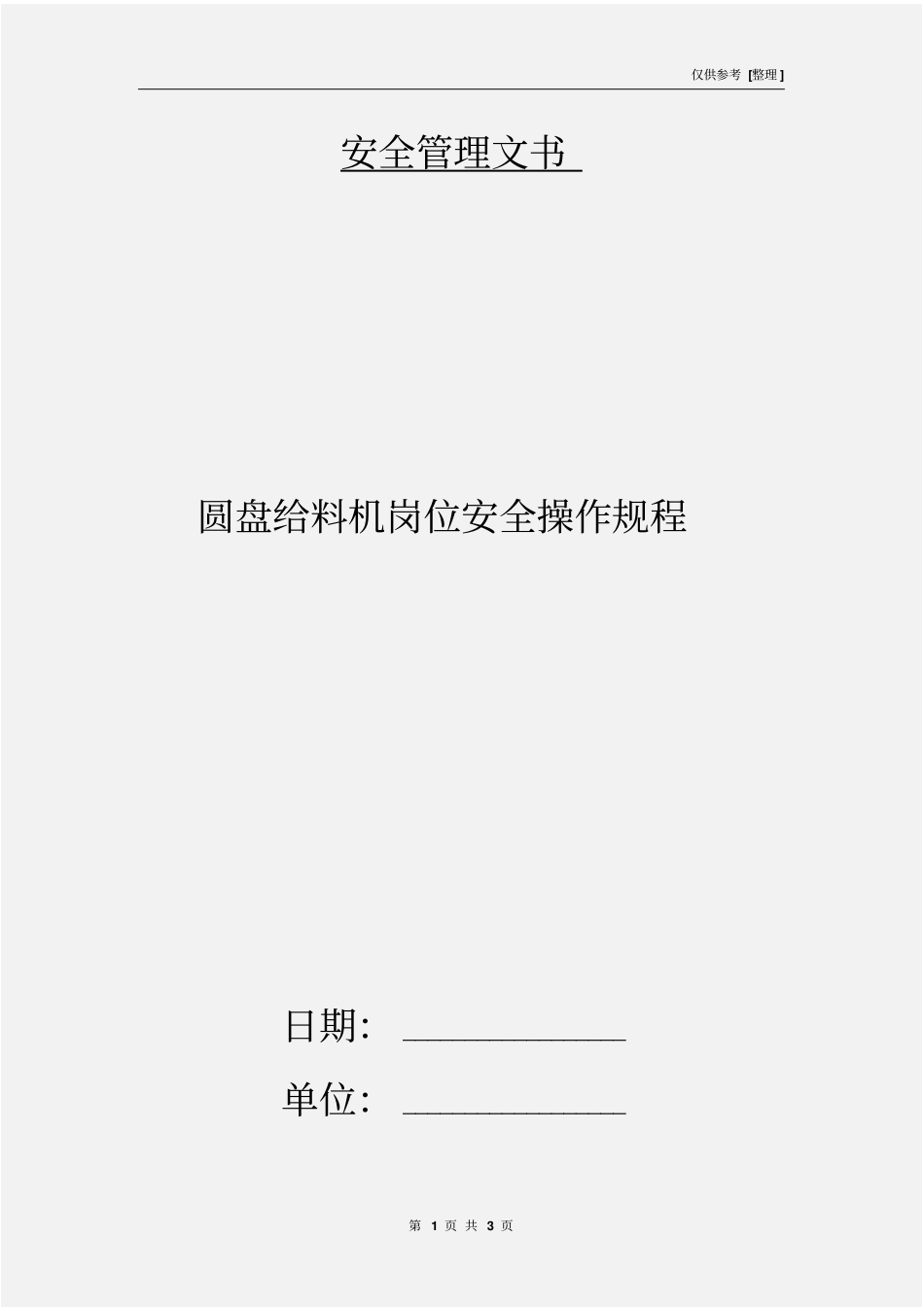 仅供参考 [整理]

安全管理文书

圆盘给料机岗位安全操作规程

日期: ____________

单位: ____________

第 1 页 共 3 页